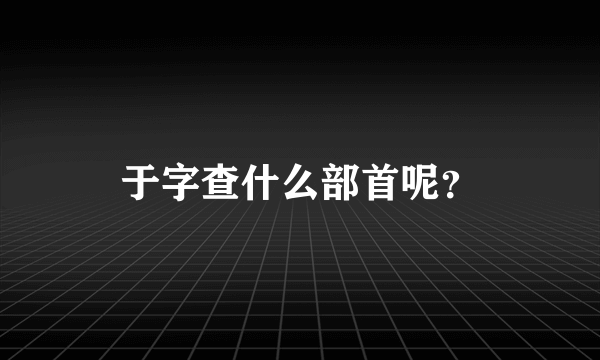 于字查什么部首呢？